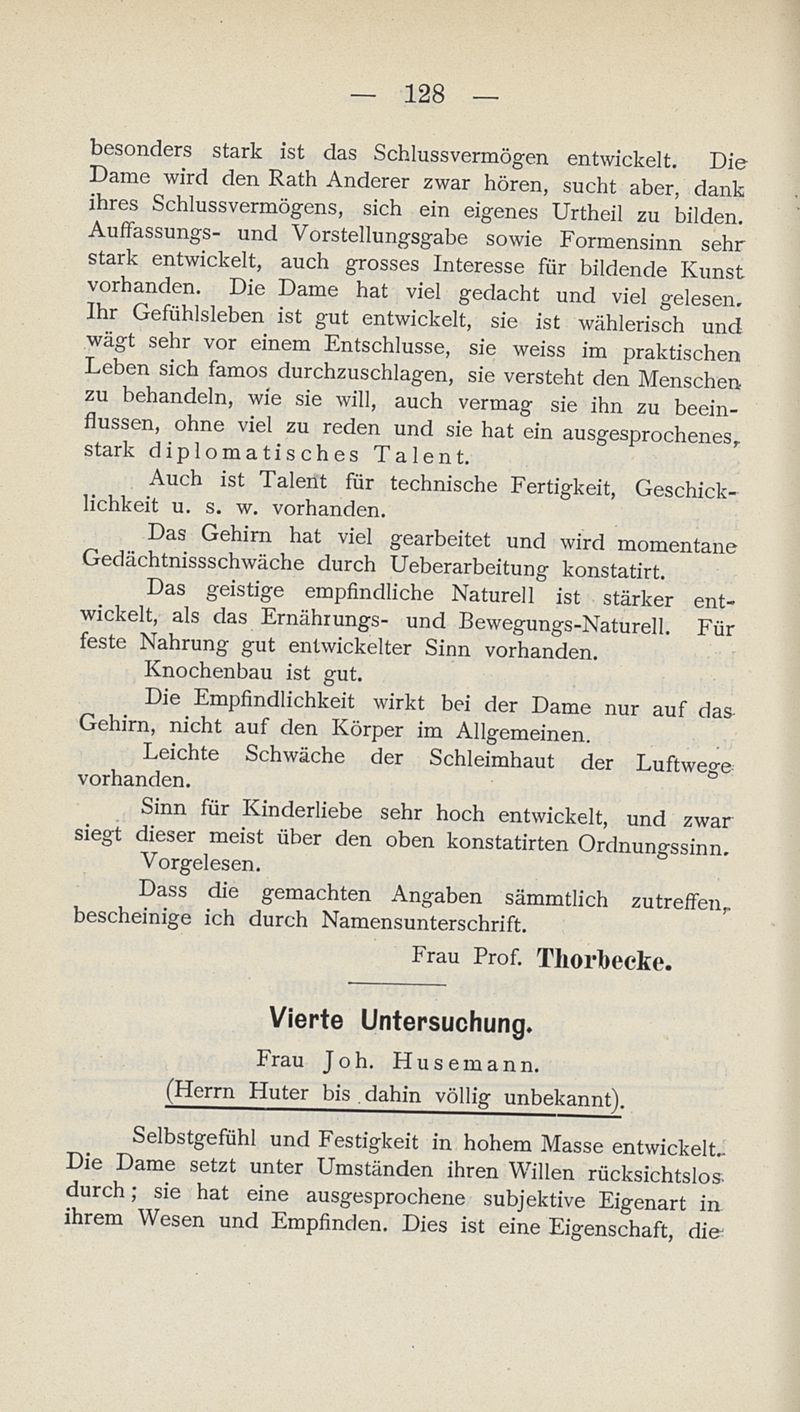 — 128 —

besonders stark ist das Schlussvermögen entwickelt. Die Dame wird den Rath Anderer zwar hören, sucht aber, dank ihres Schlussvermögens, sich ein eigenes Urtheil zu bilden. Auffassungs- und Vorstellungsgabe sowie Formensinn sehr stark entwickelt, auch grosses Interesse für bildende Kunst vorhanden. Die Dame hat viel gedacht und viel gelesen. Ihr Gefühlsleben ist gut entwickelt, sie ist wählerisch und wägt sehr vor einem Entschlusse, sie weiss im praktischen Leben sich famos durchzuschlagen, sie versteht den Menschen zu behandeln, wie sie will, auch vermag sie ihn zu beeinflussen, ohne viel zu reden und sie hat ein ausgesprochenes, stark diplomatisches Talent.

Auch ist Talent für technische Fertigkeit, Geschicklichkeit u. s. w. vorhanden.

Das Gehirn hat viel gearbeitet und wird momentane Gedächtnissschwäche durch Ueberarbeitung konstatirt.

Das geistige empfindliche Naturell ist stärker entwickelt, als das Ernährungs- und Bewegungs-Naturell. Für feste Nahrung gut entwickelter Sinn vorhanden.

Knochenbau ist gut.

Die Empfindlichkeit wirkt bei der Dame nur auf das Gehirn, nicht auf den Körper im Allgemeinen.

Leichte Schwäche der Schleimhaut der Luftwege vorhanden.

Sinn für Kinderliebe sehr hoch entwickelt, und zwar siegt dieser meist über den oben konstatirten Ordnungssinn.

Vorgelesen.

Dass die gemachten Angaben sämmtlich zutreffen, bescheinige ich durch Namensunterschrift.

Frau Prof. Thorbecke.

Vierte Untersuchung.

Frau Joh. Husemann.

(Herrn Huter bis dahin völlig unbekannt).

Selbstgefühl und Festigkeit in hohem Masse entwickelt. Die Dame setzt unter Umständen ihren Willen rücksichtslos durch; sie hat eine ausgesprochene subjektive Eigenart in ihrem Wesen und Empfinden. Dies ist eine Eigenschaft, die